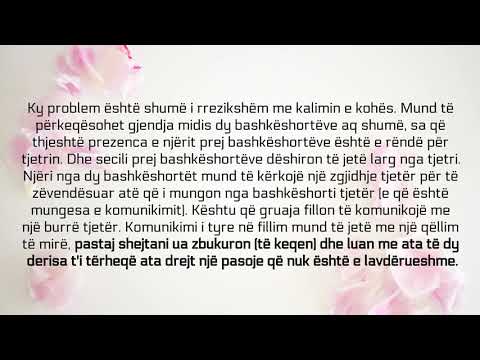 Ky problem është shumë i rrezikshëm me kalimin e kohës. Mund të përkeqësohet gjendja midis dy bashkëshortëve aq shumë, sa që thjeshtë prezenca e njërit prej bashkëshortëve është e rëndë për tjetrin. Dhe secili prej bashkëshortëve dëshiron të jetë larg nga tjetri. Njëri nga dy bashkëshortët mund të kërkojë një zgjidhje tjetër për të zëvendësuar atë që i mungon nga bashkëshorti tjetër (e që është mungesa e komunikimit). Kështu që gruaja fillon të komunikojë me një burrë tjetër. Komunikimi i tyre në fillim mund të jetë me një qëllim të mirë, pastaj shejtani ua zbukuron (të keqen) dhe luan me ata të dy derisa t'i tërheqë ata drejt një pasoje që nuk është e lavdërueshme.